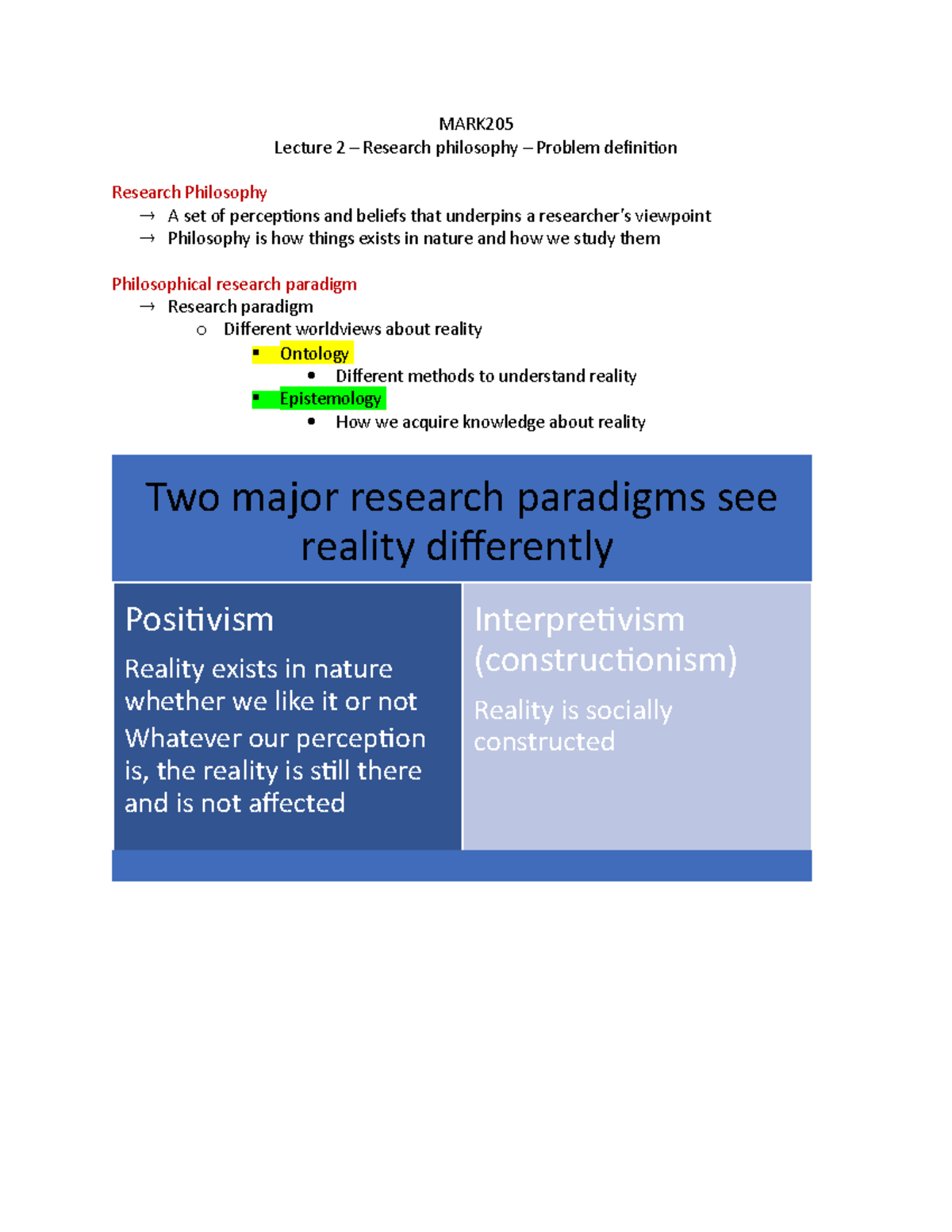 MARK205
Lecture 2 – Research philosophy – Problem definition

Research Philosophy
→ A set of perceptions and beliefs that underpins a researcher's viewpoint
→ Philosophy is how things exists in nature and how we study them

Philosophical research paradigm
→ Research paradigm
o Different worldviews about reality
▪ Ontology
• Different methods to understand reality
▪ Epistemology
• How we acquire knowledge about reality

Two major research paradigms see reality differently

Positivism

Reality exists in nature whether we like it or not

Whatever our perception is, the reality is still there and is not affected

Interpretivism (constructionism)

Reality is socially constructed